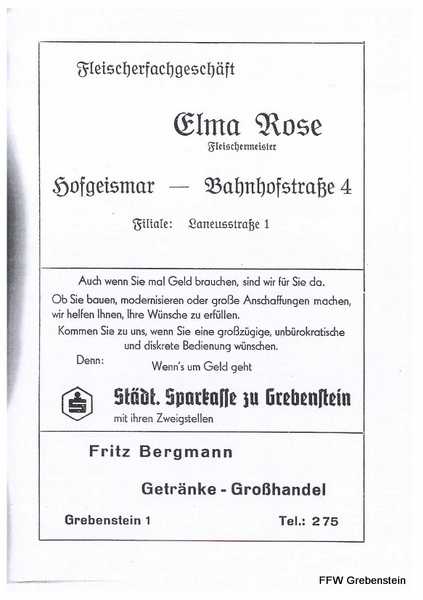 Fleischerfachgeschäft

Elma Rose
Fleischermeister

Hofgeismar — Bahnhofstraße 4

Filiale: Laneusstraße 1

Auch wenn Sie mal Geld brauchen, sind wir für Sie da.

Ob Sie bauen, modernisieren oder große Anschaffungen machen, wir helfen Ihnen, Ihre Wünsche zu erfüllen.

Kommen Sie zu uns, wenn Sie eine großzügige, unbürokratische und diskrete Bedienung wünschen.

Denn: Wenn's um Geld geht

Städt. Sparkasse zu Grebenstein
mit ihren Zweigstellen

Fritz Bergmann

Getränke - Großhandel

Grebenstein 1 Tel.: 275

FFW Grebenstein